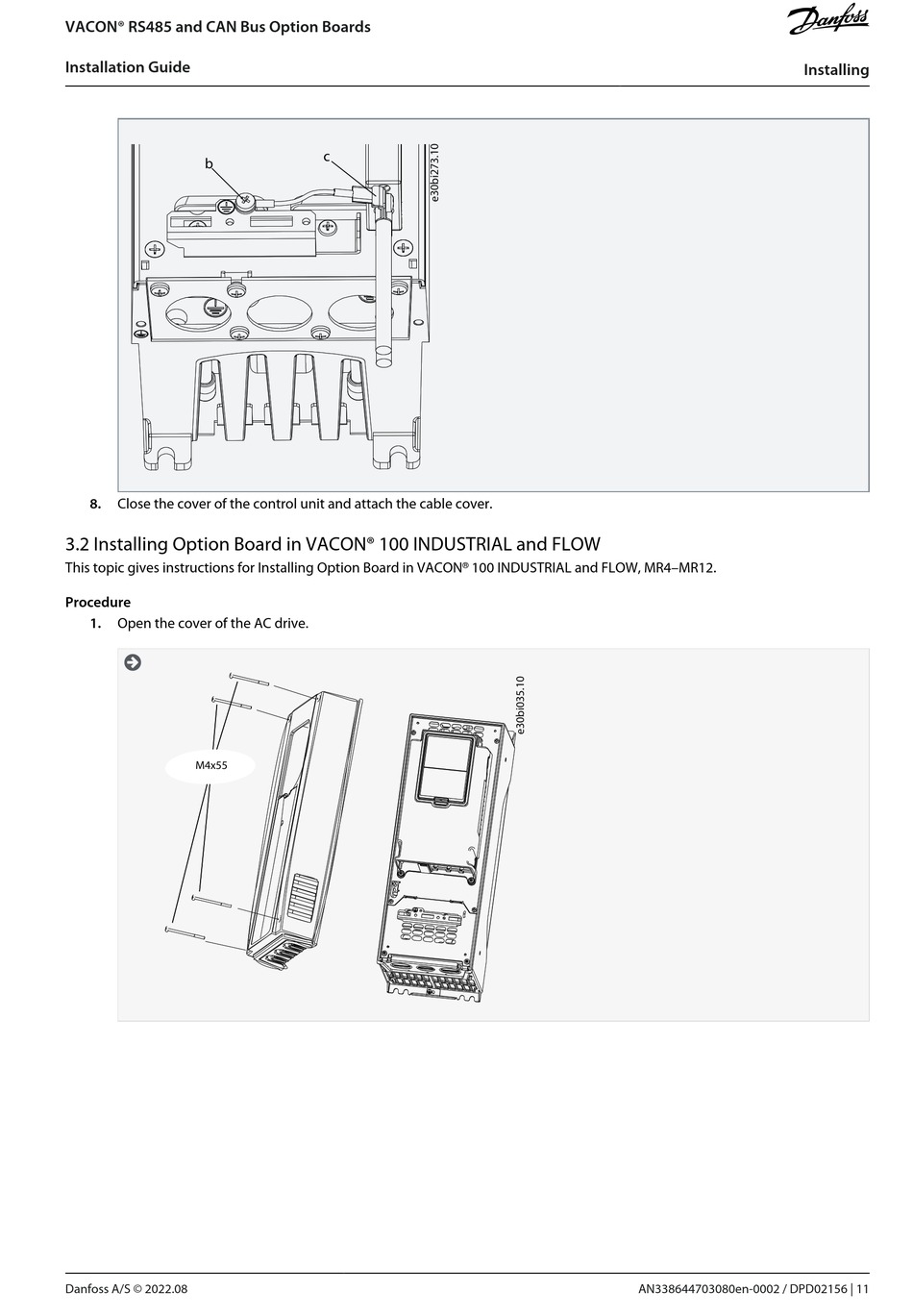 VACON® RS485 and CAN Bus Option Boards

Danfoss

Installation Guide

Installing

b

c

e30bi273.10

8. Close the cover of the control unit and attach the cable cover.

3.2 Installing Option Board in VACON® 100 INDUSTRIAL and FLOW

This topic gives instructions for Installing Option Board in VACON® 100 INDUSTRIAL and FLOW, MR4–MR12.

Procedure

1. Open the cover of the AC drive.

M4x55

e30bi035.10

Danfoss A/S © 2022.08

AN338644703080en-0002 / DPD02156 | 11